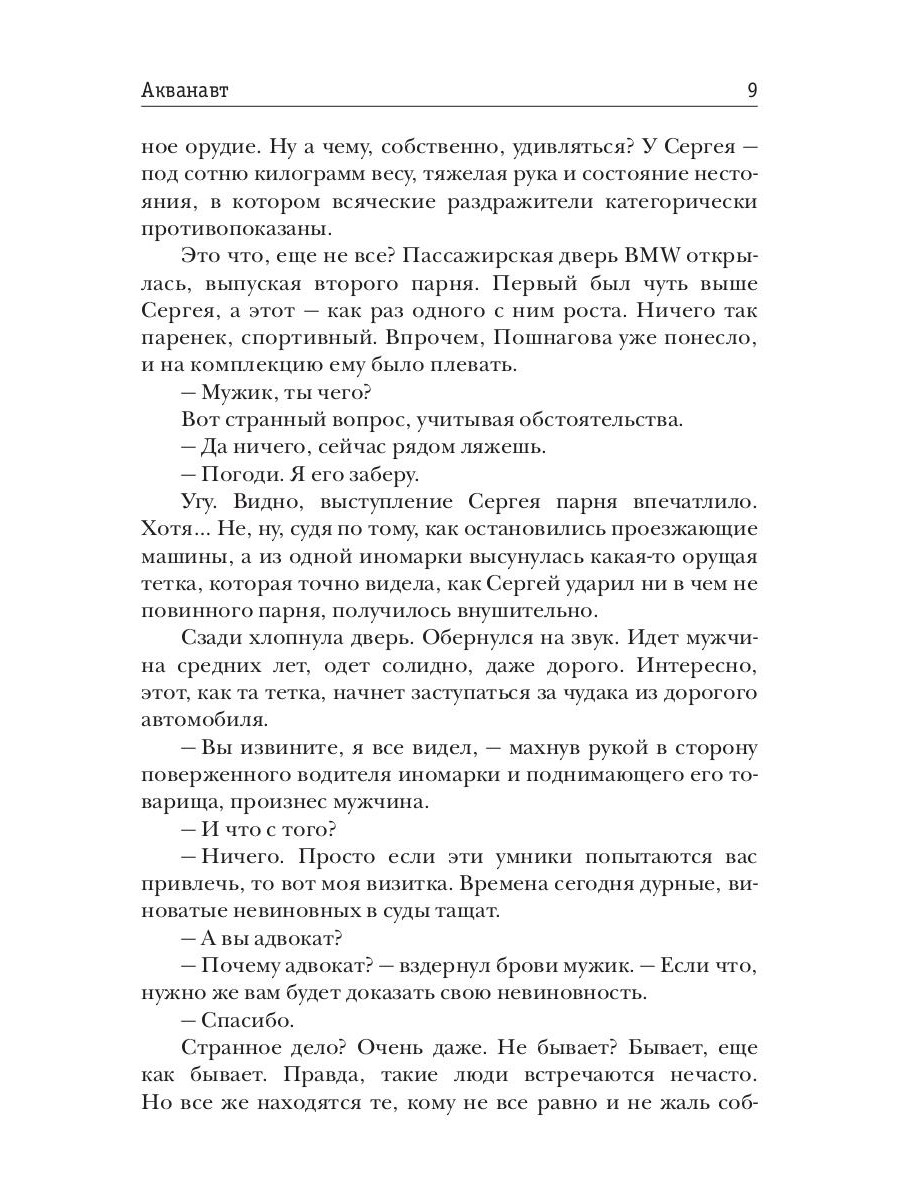 Акванавт 9

ное орудие. Ну а чему, собственно, удивляться? У Сергея — под сотню килограмм весу, тяжелая рука и состояние нестояния, в котором всяческие раздражители категорически противопоказаны.

Это что, еще не все? Пассажирская дверь BMW открылась, выпуская второго парня. Первый был чуть выше Сергея, а этот — как раз одного с ним роста. Ничего так паренек, спортивный. Впрочем, Пошнагова уже понесло, и на комплекцию ему было плевать.

— Мужик, ты чего?

Вот странный вопрос, учитывая обстоятельства.

— Да ничего, сейчас рядом ляжешь.

— Погоди. Я его заберу.

Угу. Видно, выступление Сергея парня впечатлило. Хотя... Не, ну, судя по тому, как остановились проезжающие машины, а из одной иномарки высунулась какая-то орущая тетка, которая точно видела, как Сергей ударил ни в чем не повинного парня, получилось внушительно.

Сзади хлопнула дверь. Обернулся на звук. Идет мужчина средних лет, одет солидно, даже дорого. Интересно, этот, как та тетка, начнет заступаться за чудака из дорогого автомобиля.

— Вы извините, я все видел, — махнув рукой в сторону поверженного водителя иномарки и поднимающего его товарища, произнес мужчина.

— И что с того?

— Ничего. Просто если эти умники попытаются вас привлечь, то вот моя визитка. Времена сегодня дурные, виноватые невиновных в суды тащат.

— А вы адвокат?

— Почему адвокат? — вздернул брови мужик. — Если что, нужно же вам будет доказать свою невиновность.

— Спасибо.

Странное дело? Очень даже. Не бывает? Бывает, еще как бывает. Правда, такие люди встречаются нечасто. Но все же находятся те, кому не все равно и не жаль соб-